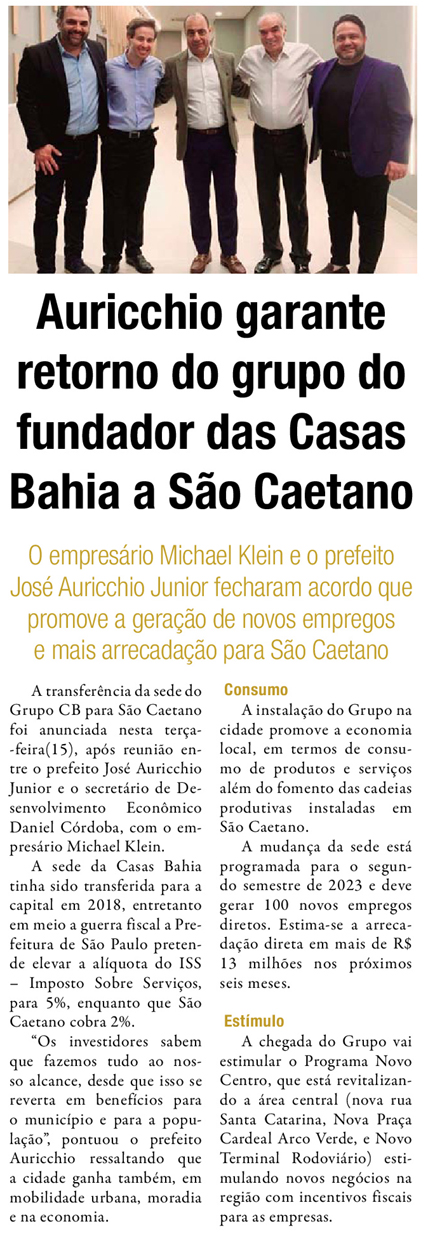 Auricchio garante retorno do grupo do fundador das Casas Bahia a São Caetano

O empresário Michael Klein e o prefeito José Auricchio Junior fecharam acordo que promove a geração de novos empregos e mais arrecadação para São Caetano

A transferência da sede do Grupo CB para São Caetano foi anunciada nesta terça-feira(15), após reunião entre o prefeito José Auricchio Junior e o secretário de Desenvolvimento Econômico Daniel Córdoba, com o empresário Michael Klein.

A sede da Casas Bahia tinha sido transferida para a capital em 2018, entretanto em meio a guerra fiscal a Prefeitura de São Paulo pretende elevar a alíquota do ISS – Imposto Sobre Serviços, para 5%, enquanto que São Caetano cobra 2%.

"Os investidores sabem que fazemos tudo ao nosso alcance, desde que isso se reverta em benefícios para o município e para a população", pontuou o prefeito Auricchio ressaltando que a cidade ganha também, em mobilidade urbana, moradia e na economia.

Consumo

A instalação do Grupo na cidade promove a economia local, em termos de consumo de produtos e serviços além do fomento das cadeias produtivas instaladas em São Caetano.

A mudança da sede está programada para o segundo semestre de 2023 e deve gerar 100 novos empregos diretos. Estima-se a arrecadação direta em mais de R$ 13 milhões nos próximos seis meses.

Estímulo

A chegada do Grupo vai estimular o Programa Novo Centro, que está revitalizando a área central (nova rua Santa Catarina, Nova Praça Cardeal Arco Verde, e Novo Terminal Rodoviário) estimulando novos negócios na região com incentivos fiscais para as empresas.